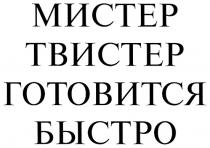 МИСТЕР
ТВИСТЕР
ГОТОВИТСЯ
БЫСТРО